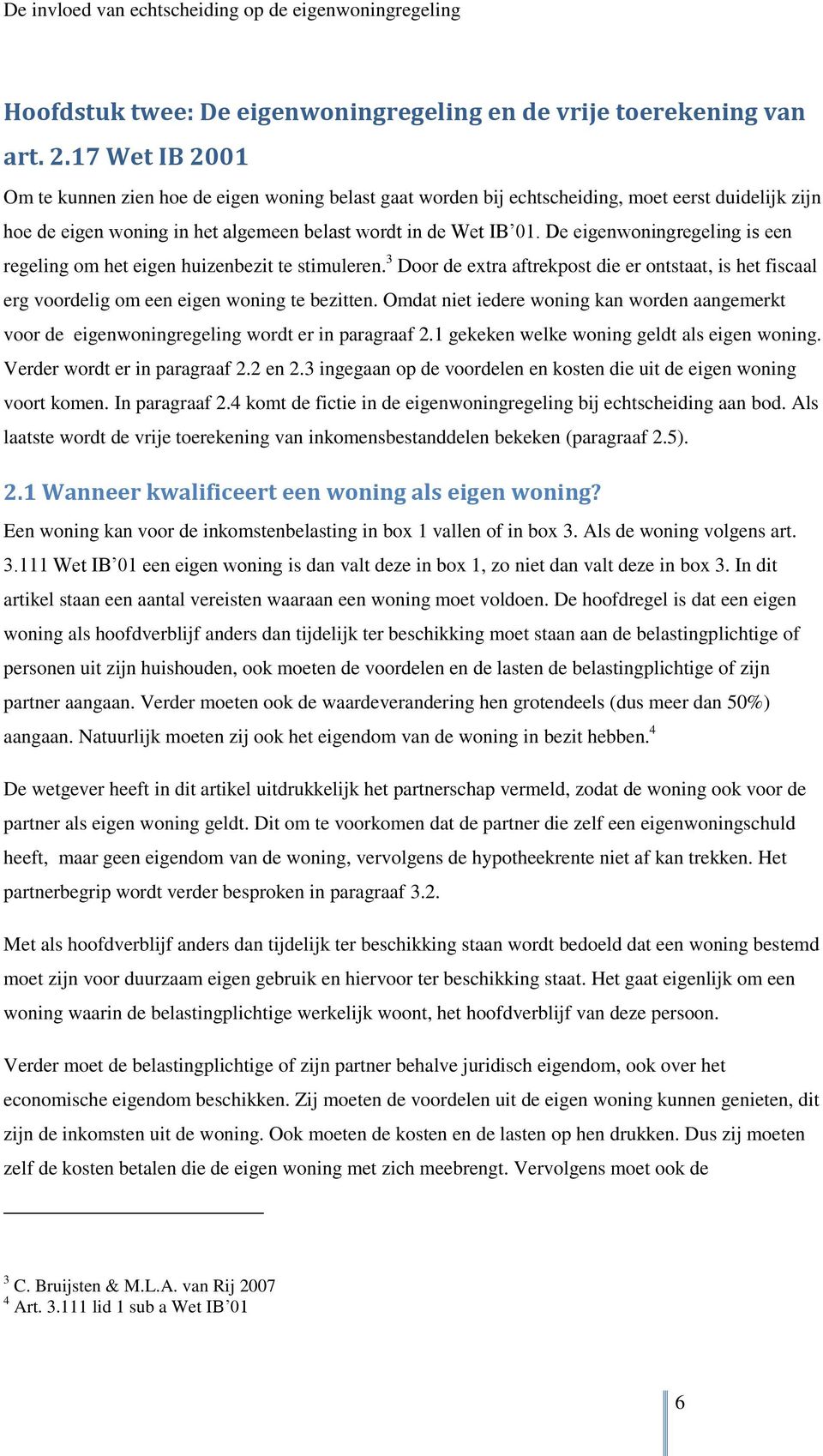 De invloed van echtscheiding op de eigenwoningregeling

Hoofdstuk twee: De eigenwoningregeling en de vrije toerekening van art. 2.17 Wet IB 2001

Om te kunnen zien hoe de eigen woning belast gaat worden bij echtscheiding, moet eerst duidelijk zijn hoe de eigen woning in het algemeen belast wordt in de Wet IB’01. De eigenwoningregeling is een regeling om het eigen huizenbezit te stimuleren.$^3$ Door de extra aftrekpost die er ontstaat, is het fiscaal erg voordelig om een eigen woning te bezitten. Omdat niet iedere woning kan worden aangemerkt voor de eigenwoningregeling wordt er in paragraaf 2.1 gekeken welke woning geldt als eigen woning. Verder wordt er in paragraaf 2.2 en 2.3 ingegaan op de voordelen en kosten die uit de eigen woning voort komen. In paragraaf 2.4 komt de fictie in de eigenwoningregeling bij echtscheiding aan bod. Als laatste wordt de vrije toerekening van inkomensbestanddelen bekeken (paragraaf 2.5).

2.1 Wanneer kwalificeert een woning als eigen woning?

Een woning kan voor de inkomstenbelasting in box 1 vallen of in box 3. Als de woning volgens art. 3.111 Wet IB’01 een eigen woning is dan valt deze in box 1, zo niet dan valt deze in box 3. In dit artikel staan een aantal vereisten waaraan een woning moet voldoen. De hoofdregel is dat een eigen woning als hoofdverblijf anders dan tijdelijk ter beschikking moet staan aan de belastingplichtige of personen uit zijn huishouden, ook moeten de voordelen en de lasten de belastingplichtige of zijn partner aangaan. Verder moeten ook de waardeverandering hen grotendeels (dus meer dan 50%) aangaan. Natuurlijk moeten zij ook het eigendom van de woning in bezit hebben.$^4$

De wetgever heeft in dit artikel uitdrukkelijk het partnerschap vermeld, zodat de woning ook voor de partner als eigen woning geldt. Dit om te voorkomen dat de partner die zelf een eigenwoningschuld heeft, maar geen eigendom van de woning, vervolgens de hypotheekrente niet af kan trekken. Het partnerbegrip wordt verder besproken in paragraaf 3.2.

Met als hoofdverblijf anders dan tijdelijk ter beschikking staan wordt bedoeld dat een woning bestemd moet zijn voor duurzaam eigen gebruik en hiervoor ter beschikking staat. Het gaat eigenlijk om een woning waarin de belastingplichtige werkelijk woont, het hoofdverblijf van deze persoon.

Verder moet de belastingplichtige of zijn partner behalve juridisch eigendom, ook over het economische eigendom beschikken. Zij moeten de voordelen uit de eigen woning kunnen genieten, dit zijn de inkomsten uit de woning. Ook moeten de kosten en de lasten op hen drukken. Dus zij moeten zelf de kosten betalen die de eigen woning met zich meebrengt. Vervolgens moet ook de

$^3$ C. Bruijsten & M.L.A. van Rij 2007
$^4$ Art. 3.111 lid 1 sub a Wet IB’01

6